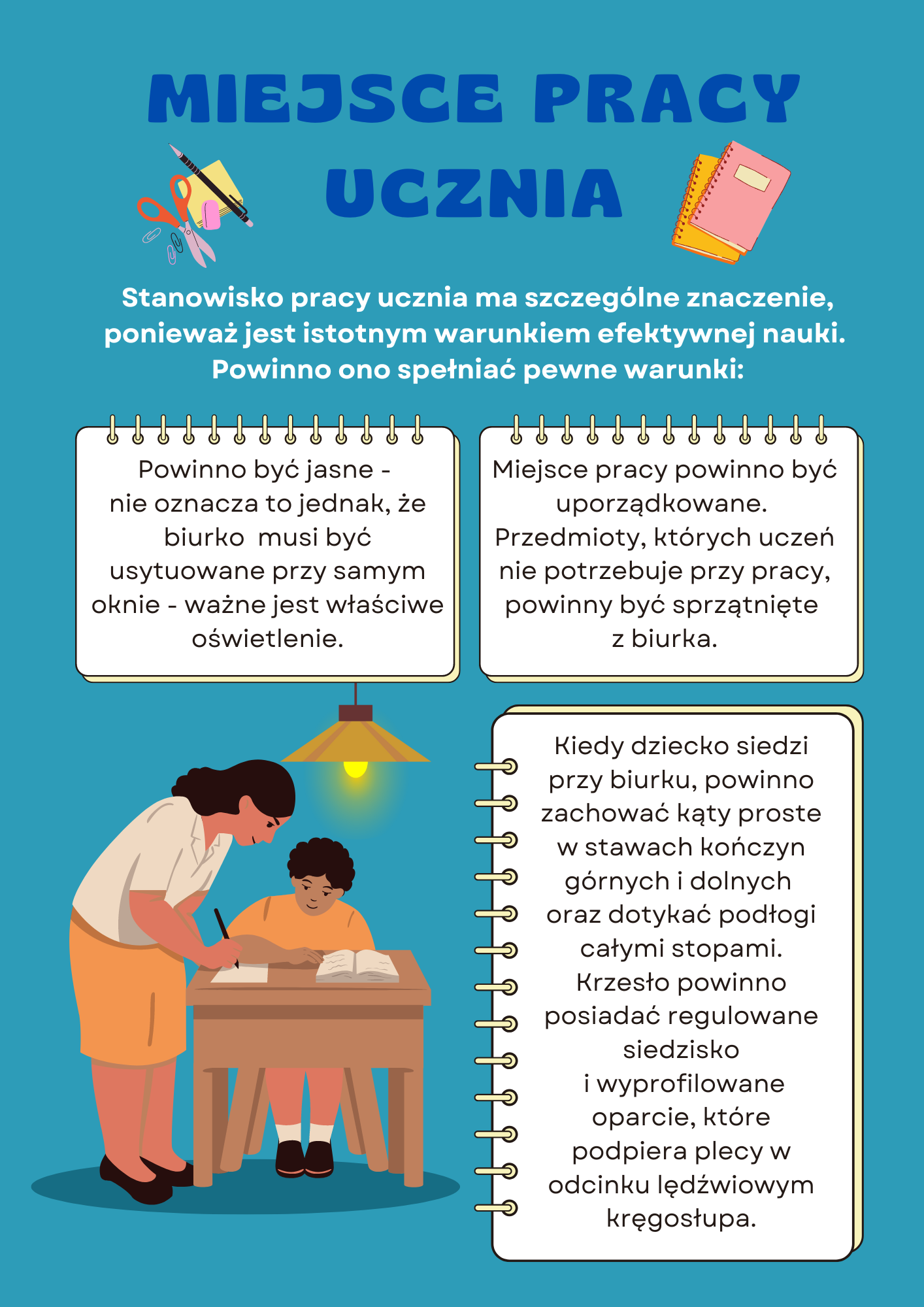 MIEJSCE PRACY UCZNIA

Stanowisko pracy ucznia ma szczególne znaczenie, ponieważ jest istotnym warunkiem efektywnej nauki. Powinno ono spełniać pewne warunki:

Powinno być jasne - nie oznacza to jednak, że biurko musi być usytuowane przy samym oknie - ważne jest właściwe oświetlenie.

Miejsce pracy powinno być uporządkowane. Przedmioty, których uczeń nie potrzebuje przy pracy, powinny być sprzątnięte z biurka.

Kiedy dziecko siedzi przy biurku, powinno zachować kąty proste w stawach kończyn górnych i dolnych oraz dotykać podłogi całymi stopami. Krzesło powinno posiadać regulowane siedzisko i wyprofilowane oparcie, które podpiera plecy w odcinku lędźwiowym kręgosłupa.